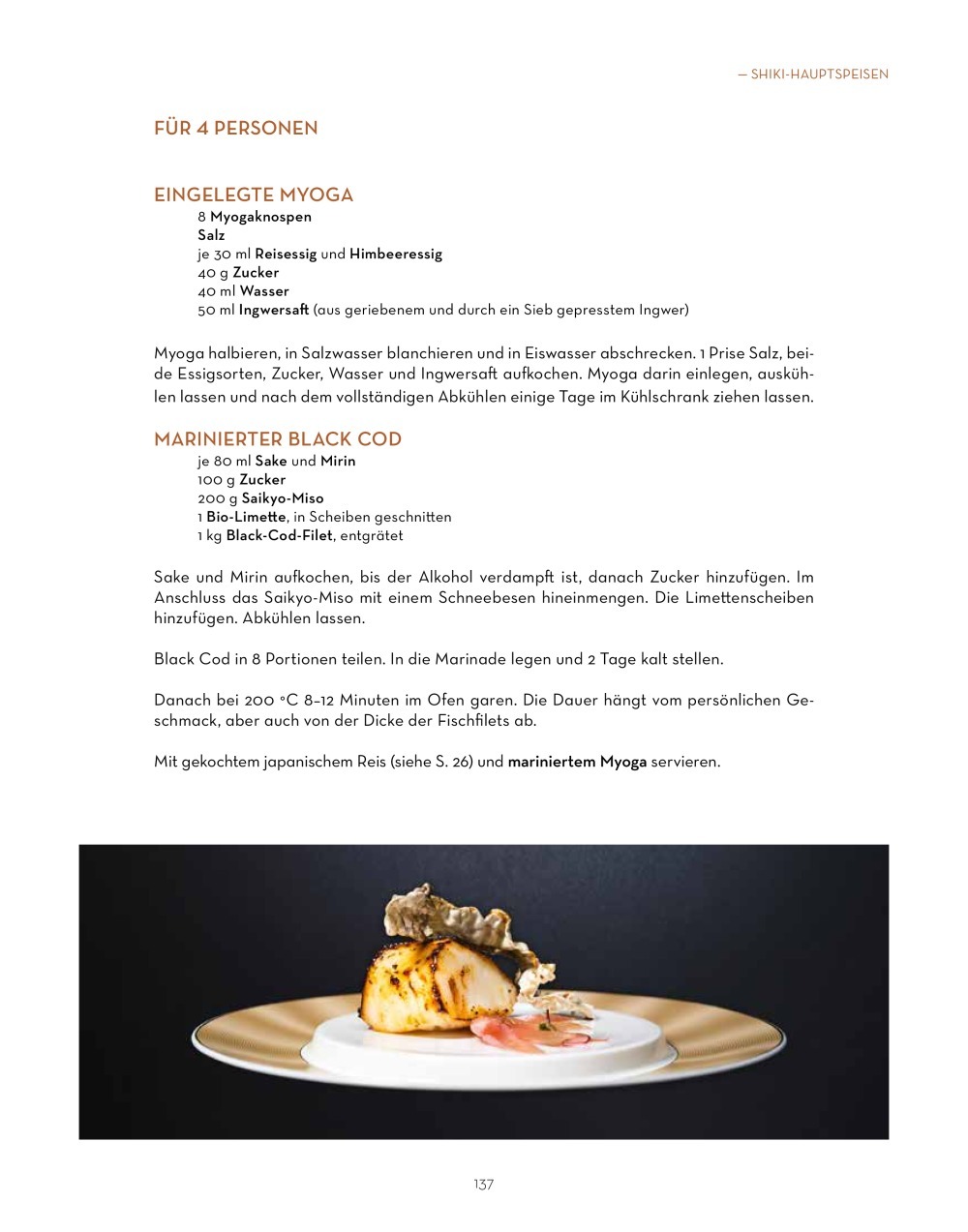 — SHIKI-HAUPTSPEISEN

FÜR 4 PERSONEN

EINGELEGTE MYOGA

8 Myogaknospen
Salz
je 30 ml Reisessig und Himbeeressig
40 g Zucker
40 ml Wasser
50 ml Ingwersaft (aus geriebenem und durch ein Sieb gepresstem Ingwer)

Myoga halbieren, in Salzwasser blanchieren und in Eiswasser abschrecken. 1 Prise Salz, beide Essigsorten, Zucker, Wasser und Ingwersaft aufkochen. Myoga darin einlegen, auskühlen lassen und nach dem vollständigen Abkühlen einige Tage im Kühlschrank ziehen lassen.

MARINIERTER BLACK COD

je 80 ml Sake und Mirin
100 g Zucker
200 g Saikyo-Miso
1 Bio-Limette, in Scheiben geschnitten
1 kg Black-Cod-Filet, entgrätet

Sake und Mirin aufkochen, bis der Alkohol verdampft ist, danach Zucker hinzufügen. Im Anschluss das Saikyo-Miso mit einem Schneebesen hineinmengen. Die Limettenscheiben hinzufügen. Abkühlen lassen.

Black Cod in 8 Portionen teilen. In die Marinade legen und 2 Tage kalt stellen.

Danach bei 200 °C 8–12 Minuten im Ofen garen. Die Dauer hängt vom persönlichen Geschmack, aber auch von der Dicke der Fischfilets ab.

Mit gekochtem japanischem Reis (siehe S. 26) und mariniertem Myoga servieren.

137